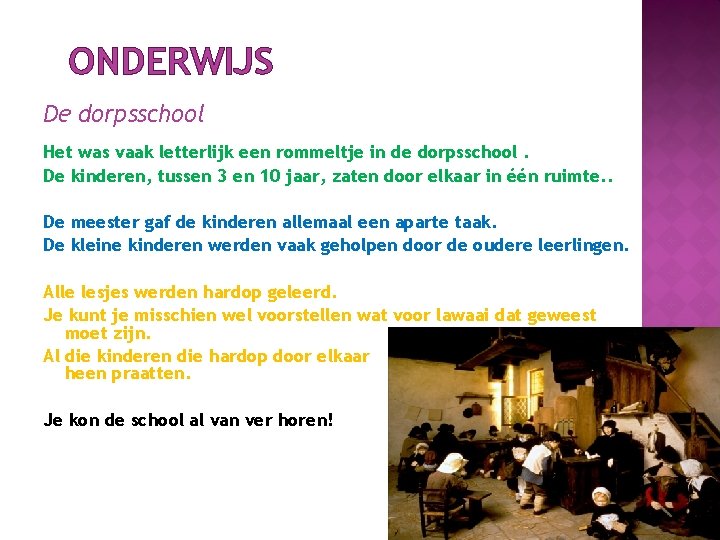 ONDERWIJS

De dorpsschool

Het was vaak letterlijk een rommeltje in de dorpsschool .
De kinderen, tussen 3 en 10 jaar, zaten door elkaar in één ruimte..

De meester gaf de kinderen allemaal een aparte taak.
De kleine kinderen werden vaak geholpen door de oudere leerlingen.

Alle lesjes werden hardop geleerd.
Je kunt je misschien wel voorstellen wat voor lawaai dat geweest moet zijn.
Al die kinderen die hardop door elkaar heen praatten.

Je kon de school al van ver horen!